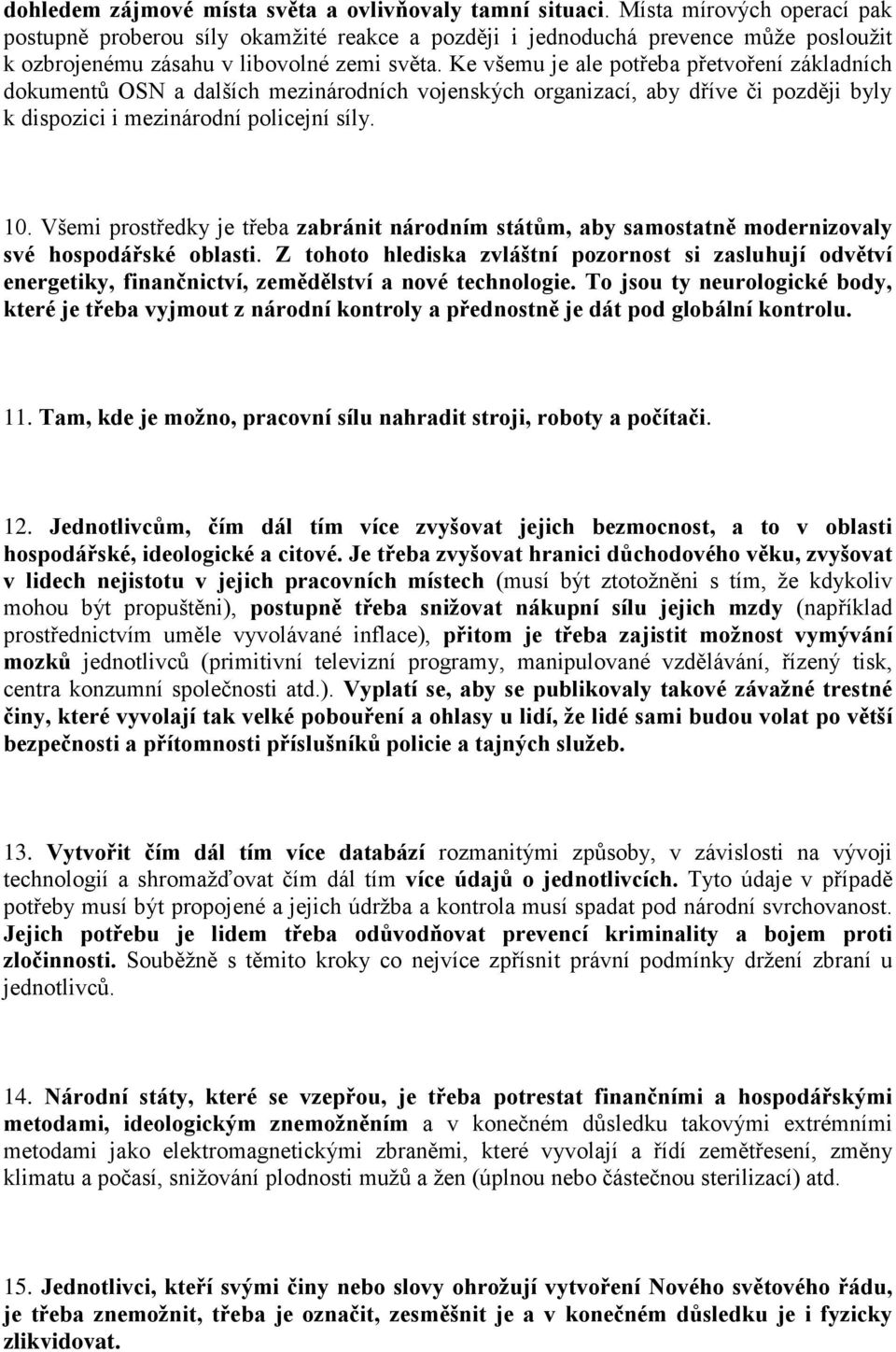 dohledem zájmové místa světa a ovlivňovaly tamní situaci. Místa mírových operací pak postupně proberou síly okamžité reakce a později i jednoduchá prevence může posloužit k ozbrojenému zásahu v libovolné zemi světa. Ke všemu je ale potřeba přetvoření základních dokumentů OSN a dalších mezinárodních vojenských organizací, aby dříve či později byly k dispozici i mezinárodní policejní síly.

10. Všemi prostředky je třeba zabránit národním státům, aby samostatně modernizovaly své hospodářské oblasti. Z tohoto hlediska zvláštní pozornost si zasluhují odvětví energetiky, finančnictví, zemědělství a nové technologie. To jsou ty neurologické body, které je třeba vyjmout z národní kontroly a přednostně je dát pod globální kontrolu.

11. Tam, kde je možno, pracovní sílu nahradit stroji, roboty a počítači.

12. Jednotlivcům, čím dál tím více zvyšovat jejich bezmocnost, a to v oblasti hospodářské, ideologické a citové. Je třeba zvyšovat hranici důchodového věku, zvyšovat v lidech nejistotu v jejich pracovních místech (musí být ztotožněni s tím, že kdykoliv mohou být propuštěni), postupně třeba snižovat nákupní sílu jejich mzdy (například prostřednictvím uměle vyvolávané inflace), přitom je třeba zajistit možnost vymývání mozků jednotlivců (primitivní televizní programy, manipulované vzdělávání, řízený tisk, centra konzumní společnosti atd.). Vyplatí se, aby se publikovaly takové závažné trestné činy, které vyvolají tak velké pobouření a ohlasy u lidí, že lidé sami budou volat po větší bezpečnosti a přítomnosti příslušníků policie a tajných služeb.

13. Vytvořit čím dál tím více databází rozmanitými způsoby, v závislosti na vývoji technologií a shromažďovat čím dál tím více údajů o jednotlivcích. Tyto údaje v případě potřeby musí být propojené a jejich údržba a kontrola musí spadat pod národní svrchovanost. Jejich potřebu je lidem třeba odůvodňovat prevencí kriminality a bojem proti zločinnosti. Souběžně s těmito kroky co nejvíce zpřísnit právní podmínky držení zbraní u jednotlivců.

14. Národní státy, které se vzepřou, je třeba potrestat finančními a hospodářskými metodami, ideologickým znemožněním a v konečném důsledku takovými extrémními metodami jako elektromagnetickými zbraněmi, které vyvolají a řídí zemětřesení, změny klimatu a počasí, snižování plodnosti mužů a žen (úplnou nebo částečnou sterilizací) atd.

15. Jednotlivci, kteří svými činy nebo slovy ohrožují vytvoření Nového světového řádu, je třeba znemožnit, třeba je označit, zesměšnit je a v konečném důsledku je i fyzicky zlikvidovat.